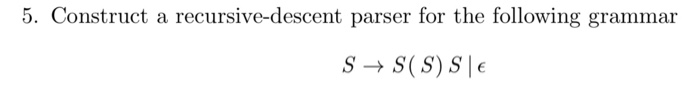 5. Construct a recursive-descent parser for the following grammar

$S \rightarrow S ( S ) S \mid \epsilon$